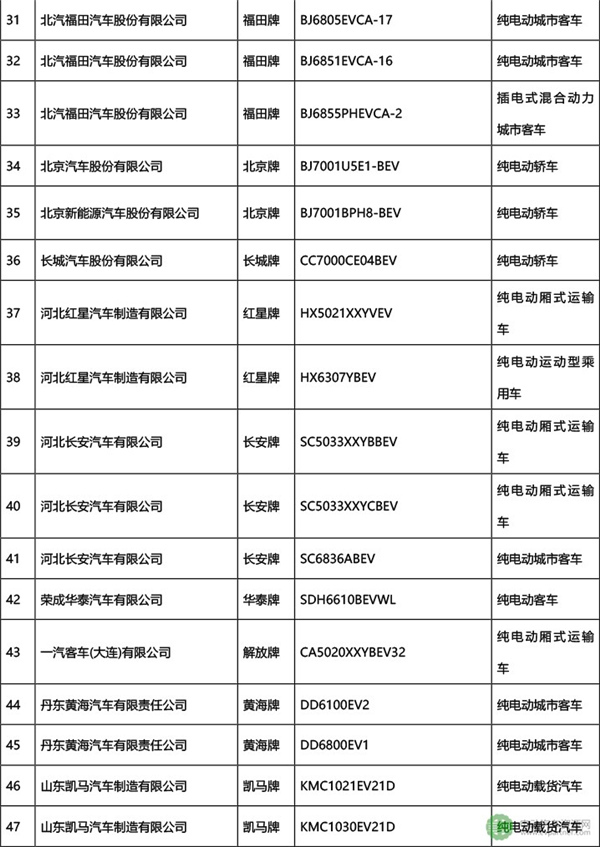 | 31 | 北汽福田汽车股份有限公司 | 福田牌 | BJ6805EVCA-17 | 纯电动城市客车 |
|---|---|---|---|---|
| 32 | 北汽福田汽车股份有限公司 | 福田牌 | BJ6851EVCA-16 | 纯电动城市客车 |
| 33 | 北汽福田汽车股份有限公司 | 福田牌 | BJ6855PHEVCA-2 | 插电式混合动力城市客车 |
| 34 | 北京汽车股份有限公司 | 北京牌 | BJ7001U5E1-BEV | 纯电动轿车 |
| 35 | 北京新能源汽车股份有限公司 | 北京牌 | BJ7001BPH8-BEV | 纯电动轿车 |
| 36 | 长城汽车股份有限公司 | 长城牌 | CC7000CE04BEV | 纯电动轿车 |
| 37 | 河北红星汽车制造有限公司 | 红星牌 | HX5021XXYVEV | 纯电动厢式运输车 |
| 38 | 河北红星汽车制造有限公司 | 红星牌 | HX6307YBEV | 纯电动运动型乘用车 |
| 39 | 河北长安汽车有限公司 | 长安牌 | SC5033XXYBBEV | 纯电动厢式运输车 |
| 40 | 河北长安汽车有限公司 | 长安牌 | SC5033XXYCBEV | 纯电动厢式运输车 |
| 41 | 河北长安汽车有限公司 | 长安牌 | SC6836ABEV | 纯电动城市客车 |
| 42 | 荣成华泰汽车有限公司 | 华泰牌 | SDH6610BEVWL | 纯电动客车 |
| 43 | 一汽客车(大连)有限公司 | 解放牌 | CA5020XXYBEV32 | 纯电动厢式运输车 |
| 44 | 丹东黄海汽车有限责任公司 | 黄海牌 | DD6100EV2 | 纯电动城市客车 |
| 45 | 丹东黄海汽车有限责任公司 | 黄海牌 | DD6800EV1 | 纯电动城市客车 |
| 46 | 山东凯马汽车制造有限公司 | 凯马牌 | KMC1021EV21D | 纯电动载货汽车 |
| 47 | 山东凯马汽车制造有限公司 | 凯马牌 | KMC1030EV21D | 纯电动载货汽车 |